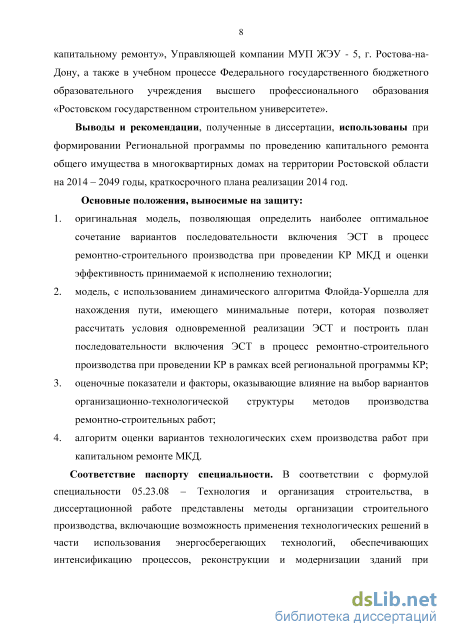 8

капитальному ремонту», Управляющей компании МУП ЖЭУ - 5, г. Ростова-на-Дону, а также в учебном процессе Федерального государственного бюджетного образовательного учреждения высшего профессионального образования «Ростовском государственном строительном университете».

Выводы и рекомендации, полученные в диссертации, использованы при формировании Региональной программы по проведению капитального ремонта общего имущества в многоквартирных домах на территории Ростовской области на 2014 – 2049 годы, краткосрочного плана реализации 2014 год.

Основные положения, выносимые на защиту:

1. оригинальная модель, позволяющая определить наиболее оптимальное сочетание вариантов последовательности включения ЭСТ в процесс ремонтно-строительного производства при проведении КР МКД и оценки эффективность принимаемой к исполнению технологии;

2. модель, с использованием динамического алгоритма Флойда-Уоршелла для нахождения пути, имеющего минимальные потери, которая позволяет рассчитать условия одновременной реализации ЭСТ и построить план последовательности включения ЭСТ в процесс ремонтно-строительного производства при проведении КР в рамках всей региональной программы КР;

3. оценочные показатели и факторы, оказывающие влияние на выбор вариантов организационно-технологической структуры методов производства ремонтно-строительных работ;

4. алгоритм оценки вариантов технологических схем производства работ при капитальном ремонте МКД.

Соответствие паспорту специальности. В соответствии с формулой специальности 05.23.08 – Технология и организация строительства, в диссертационной работе представлены методы организации строительного производства, включающие возможность применения технологических решений в части использования энергосберегающих технологий, обеспечивающих интенсификацию процессов, реконструкции и модернизации зданий при

dsLib.net
библиотека диссертаций